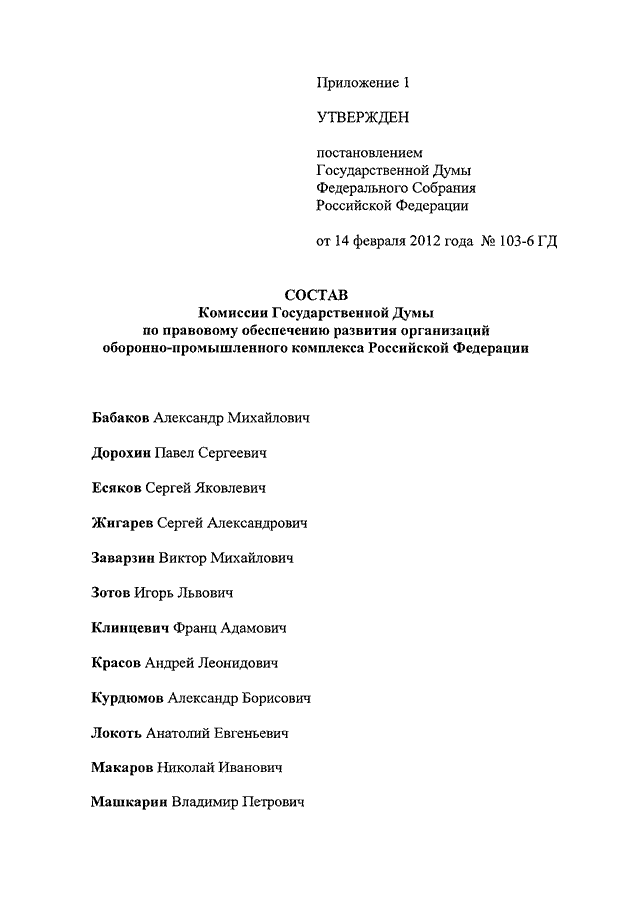 Приложение 1

УТВЕРЖДЕН

постановлением
Государственной Думы
Федерального Собрания
Российской Федерации

от 14 февраля 2012 года № 103-6 ГД

СОСТАВ
Комиссии Государственной Думы
по правовому обеспечению развития организаций
оборонно-промышленного комплекса Российской Федерации

Бабаков Александр Михайлович

Дорохин Павел Сергеевич

Есяков Сергей Яковлевич

Жигарев Сергей Александрович

Заварзин Виктор Михайлович

Зотов Игорь Львович

Клинцевич Франц Адамович

Красов Андрей Леонидович

Курдюмов Александр Борисович

Локоть Анатолий Евгеньевич

Макаров Николай Иванович

Машкарин Владимир Петрович